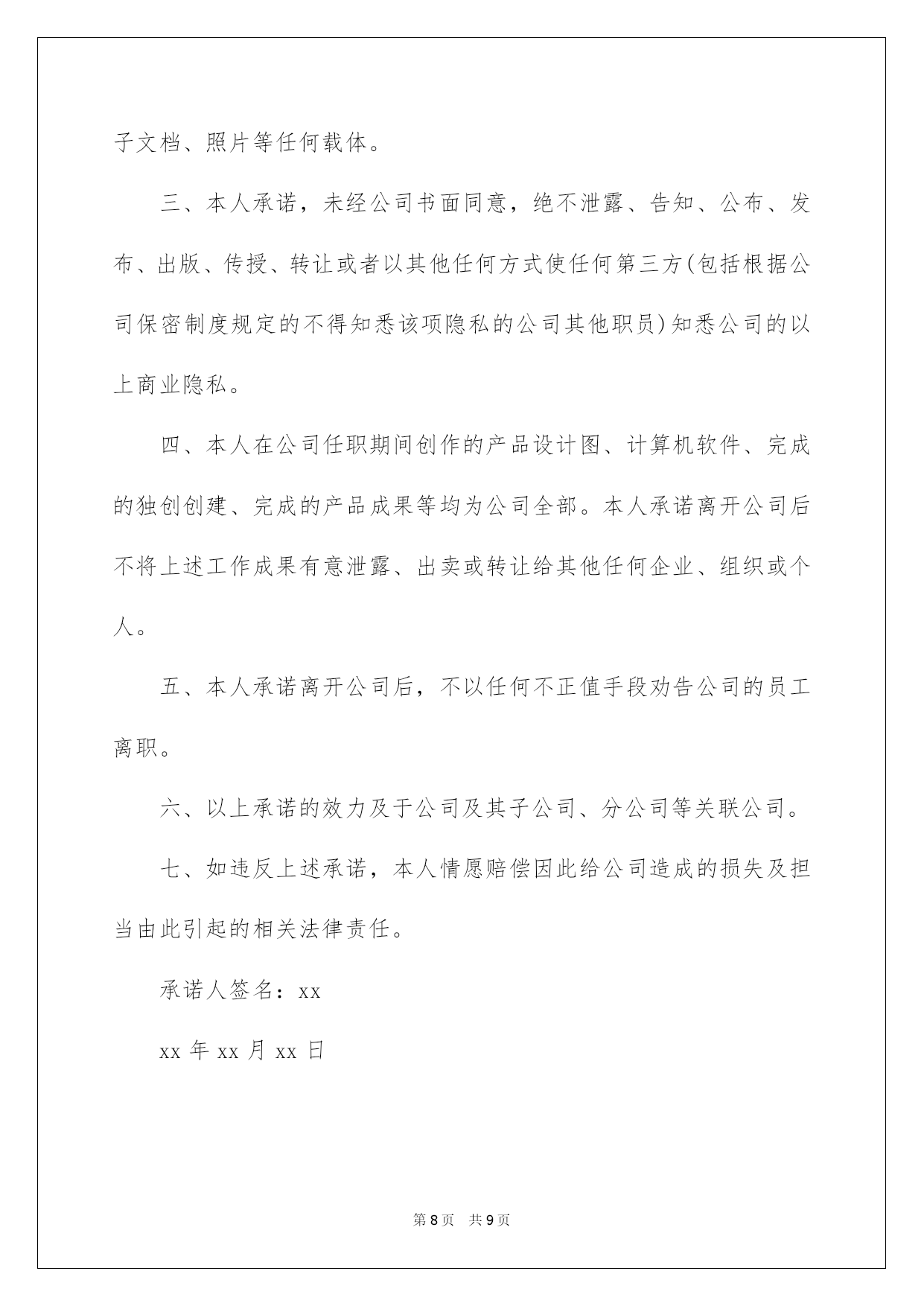 子文档、照片等任何载体。

三、本人承诺，未经公司书面同意，绝不泄露、告知、公布、发布、出版、传授、转让或者以其他任何方式使任何第三方(包括根据公司保密制度规定的不得知悉该项隐私的公司其他职员)知悉公司的以上商业隐私。

四、本人在公司任职期间创作的产品设计图、计算机软件、完成的独创创建、完成的产品成果等均为公司全部。本人承诺离开公司后不将上述工作成果有意泄露、出卖或转让给其他任何企业、组织或个人。

五、本人承诺离开公司后，不以任何不正值手段劝告公司的员工离职。

六、以上承诺的效力及于公司及其子公司、分公司等关联公司。

七、如违反上述承诺，本人情愿赔偿因此给公司造成的损失及担当由此引起的相关法律责任。

承诺人签名：xx

xx 年 xx 月 xx 日

第 8 页 共 9 页